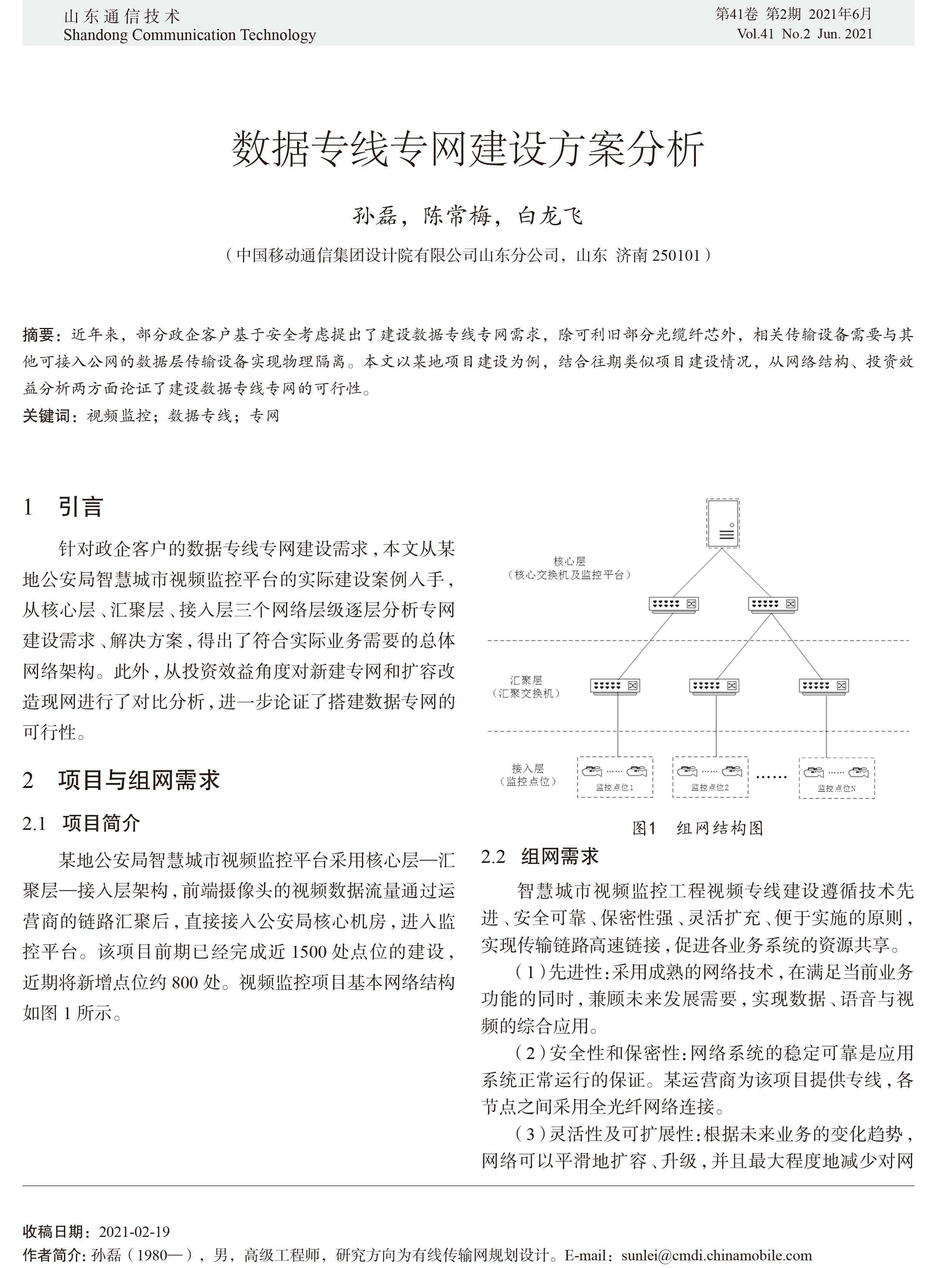 山东通信技术
Shandong Communication Technology

第41卷 第2期 2021年6月
Vol.41 No.2 Jun. 2021

数据专线专网建设方案分析

孙磊，陈常梅，白龙飞

（中国移动通信集团设计院有限公司山东分公司，山东 济南 250101）

摘要：近年来，部分政企客户基于安全考虑提出了建设数据专线专网需求，除可利旧部分光缆纤芯外，相关传输设备需要与其他可接入公网的数据层传输设备实现物理隔离。本文以某地项目建设为例，结合往期类似项目建设情况，从网络结构、投资效益分析两方面论证了建设数据专线专网的可行性。

关键词：视频监控；数据专线；专网

1 引言

针对政企客户的数据专线专网建设需求，本文从某地公安局智慧城市视频监控平台的实际建设案例入手，从核心层、汇聚层、接入层三个网络层级逐层分析专网建设需求、解决方案，得出了符合实际业务需要的总体网络架构。此外，从投资效益角度对新建专网和扩容改造现网进行了对比分析，进一步论证了搭建数据专网的可行性。

2 项目与组网需求

2.1 项目简介

某地公安局智慧城市视频监控平台采用核心层—汇聚层—接入层架构，前端摄像头的视频数据流量通过运营商的链路汇聚后，直接接入公安局核心机房，进入监控平台。该项目前期已经完成近 1500 处点位的建设，近期将新增点位约 800 处。视频监控项目基本网络结构如图 1 所示。

核心层
（核心交换机及监控平台）

汇聚层
（汇聚交换机）

接入层
（监控点位）

监控点位1

监控点位2

......

监控点位N

图1 组网结构图

2.2 组网需求

智慧城市视频监控工程视频专线建设遵循技术先进、安全可靠、保密性强、灵活扩充、便于实施的原则，实现传输链路高速链接，促进各业务系统的资源共享。

（1）先进性：采用成熟的网络技术，在满足当前业务功能的同时，兼顾未来发展需要，实现数据、语音与视频的综合应用。

（2）安全性和保密性：网络系统的稳定可靠是应用系统正常运行的保证。某运营商为该项目提供专线，各节点之间采用全光纤网络连接。

（3）灵活性及可扩展性：根据未来业务的变化趋势，网络可以平滑地扩容、升级，并且最大程度地减少对网

收稿日期：2021-02-19
作者简介：孙磊（1980—），男，高级工程师，研究方向为有线传输网规划设计。E-mail：sunlei@cmdi.chinamobile.com